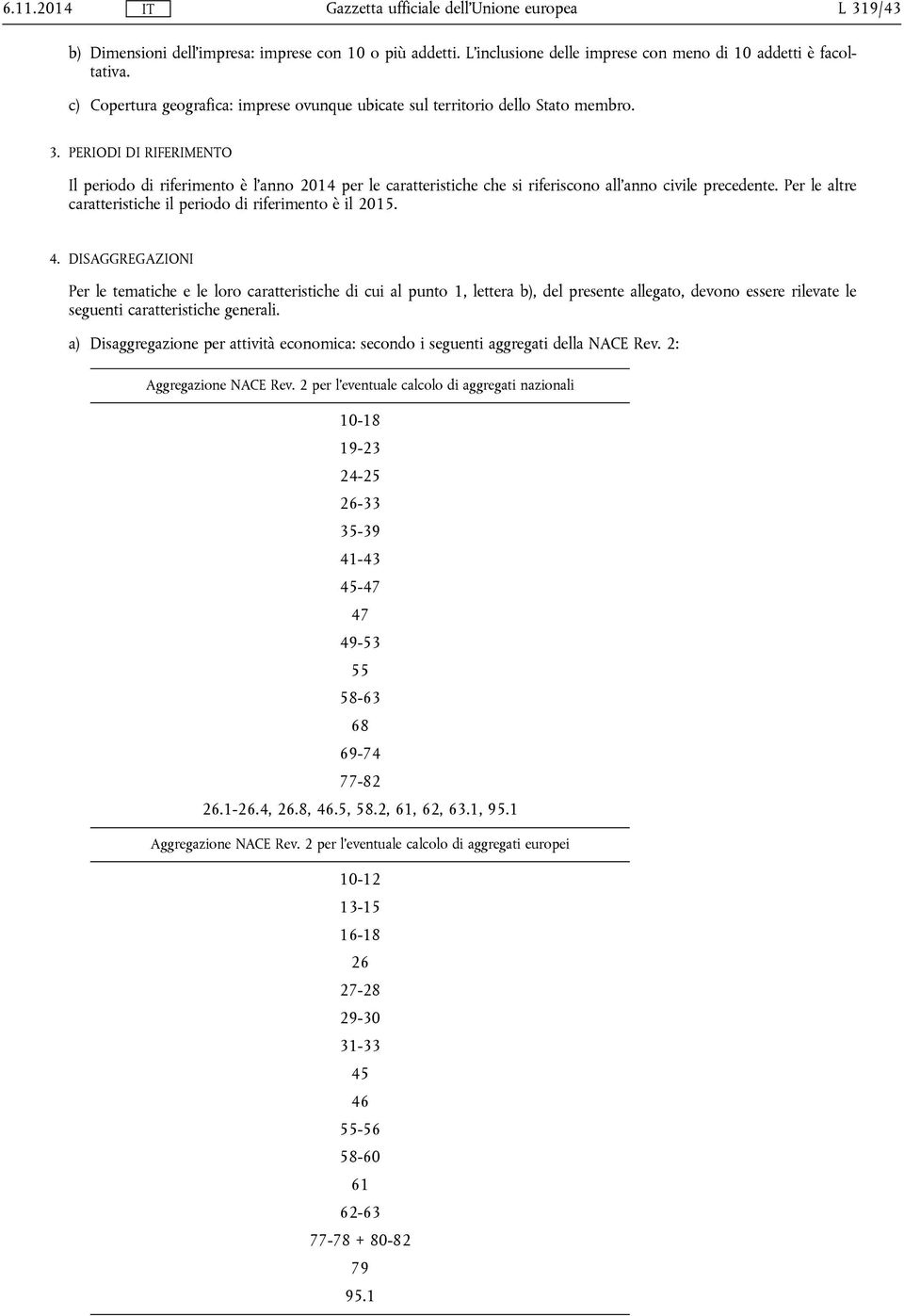 6.11.2014 IT Gazzetta ufficiale dell'Unione europea L 319/43

b) Dimensioni dell'impresa: imprese con 10 o più addetti. L'inclusione delle imprese con meno di 10 addetti è facoltativa.

c) Copertura geografica: imprese ovunque ubicate sul territorio dello Stato membro.

3. PERIODI DI RIFERIMENTO

Il periodo di riferimento è l'anno 2014 per le caratteristiche che si riferiscono all'anno civile precedente. Per le altre caratteristiche il periodo di riferimento è il 2015.

4. DISAGGREGAZIONI

Per le tematiche e le loro caratteristiche di cui al punto 1, lettera b), del presente allegato, devono essere rilevate le seguenti caratteristiche generali.

a) Disaggregazione per attività economica: secondo i seguenti aggregati della NACE Rev. 2:

| Aggregazione NACE Rev. 2 per l'eventuale calcolo di aggregati nazionali |
|---|
| 10-18 |
| 19-23 |
| 24-25 |
| 26-33 |
| 35-39 |
| 41-43 |
| 45-47 |
| 47 |
| 49-53 |
| 55 |
| 58-63 |
| 68 |
| 69-74 |
| 77-82 |
| 26.1-26.4, 26.8, 46.5, 58.2, 61, 62, 63.1, 95.1 |

| Aggregazione NACE Rev. 2 per l'eventuale calcolo di aggregati europei |
|---|
| 10-12 |
| 13-15 |
| 16-18 |
| 26 |
| 27-28 |
| 29-30 |
| 31-33 |
| 45 |
| 46 |
| 55-56 |
| 58-60 |
| 61 |
| 62-63 |
| 77-78 + 80-82 |
| 79 |
| 95.1 |